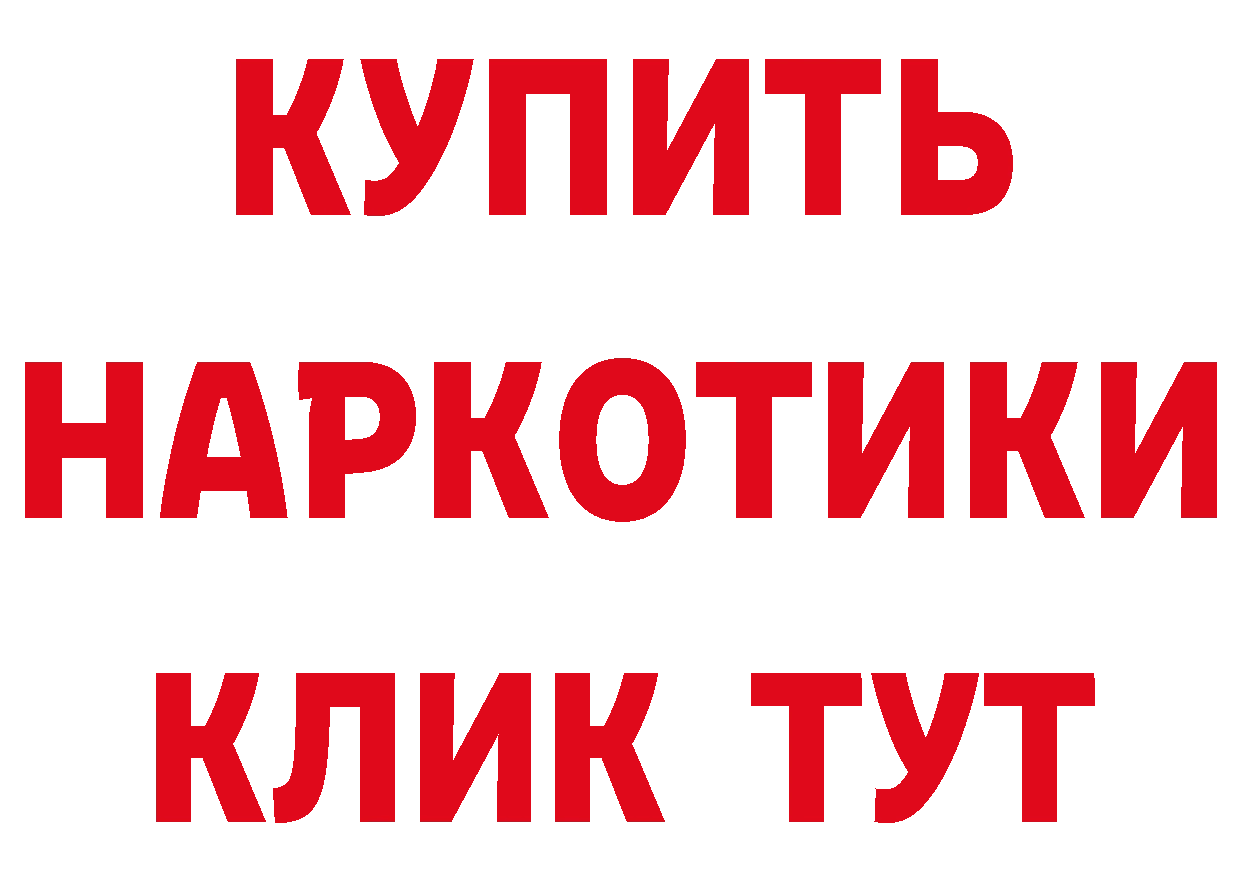 КУПИТЬ

НАРКОТИКИ

КЛИК ТУТ